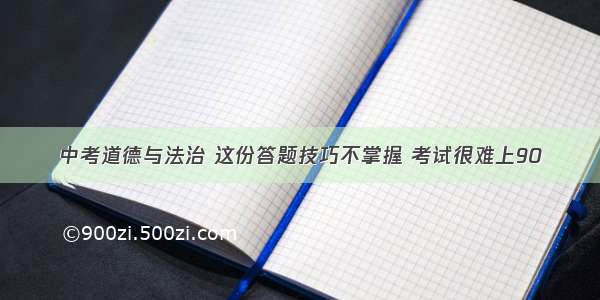 中考道德与法治 这份答题技巧不掌握 考试很难上90

©900zi.500zi.com